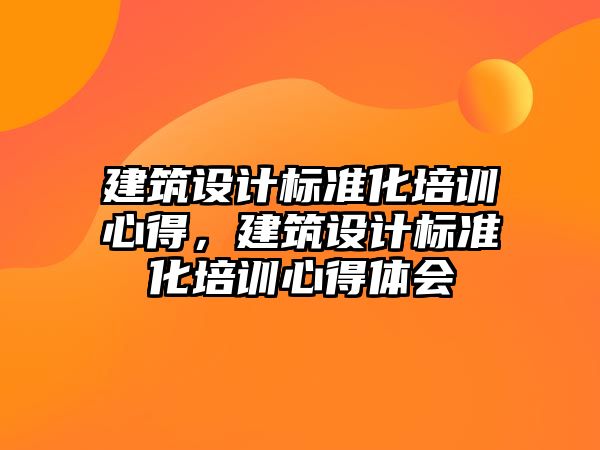 建筑设计标准化培训心得，建筑设计标准化培训心得体会